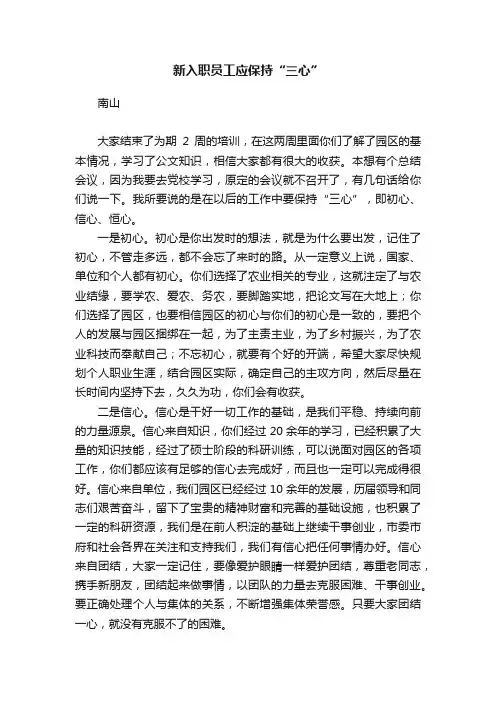 新入职员工应保持“三心”

南山

大家结束了为期 2 周的培训，在这两周里面你们了解了园区的基本情况，学习了公文知识，相信大家都有很大的收获。本想有个总结会议，因为我要去党校学习，原定的会议就不召开了，有几句话给你们说一下。我所要说的是在以后的工作中要保持“三心”，即初心、信心、恒心。

一是初心。初心是你出发时的想法，就是为什么要出发，记住了初心，不管走多远，都不会忘了来时的路。从一定意义上说，国家、单位和个人都有初心。你们选择了农业相关的专业，这就注定了与农业结缘，要学农、爱农、务农，要脚踏实地，把论文写在大地上；你们选择了园区，也要相信园区的初心与你们的初心是一致的，要把个人的发展与园区捆绑在一起，为了主责主业，为了乡村振兴，为了农业科技而奉献自己；不忘初心，就要有个好的开端，希望大家尽快规划个人职业生涯，结合园区实际，确定自己的主攻方向，然后尽量在长时间内坚持下去，久久为功，你们会有收获。

二是信心。信心是干好一切工作的基础，是我们平稳、持续向前的力量源泉。信心来自知识，你们经过 20 余年的学习，已经积累了大量的知识技能，经过了硕士阶段的科研训练，可以说面对园区的各项工作，你们都应该有足够的信心去完成好，而且也一定可以完成得很好。信心来自单位，我们园区已经经过 10 余年的发展，历届领导和同志们艰苦奋斗，留下了宝贵的精神财富和完善的基础设施，也积累了一定的科研资源，我们是在前人积淀的基础上继续干事创业，市委市府和社会各界在关注和支持我们，我们有信心把任何事情办好。信心来自团结，大家一定记住，要像爱护眼睛一样爱护团结，尊重老同志，携手新朋友，团结起来做事情，以团队的力量去克服困难、干事创业。要正确处理个人与集体的关系，不断增强集体荣誉感。只要大家团结一心，就没有克服不了的困难。